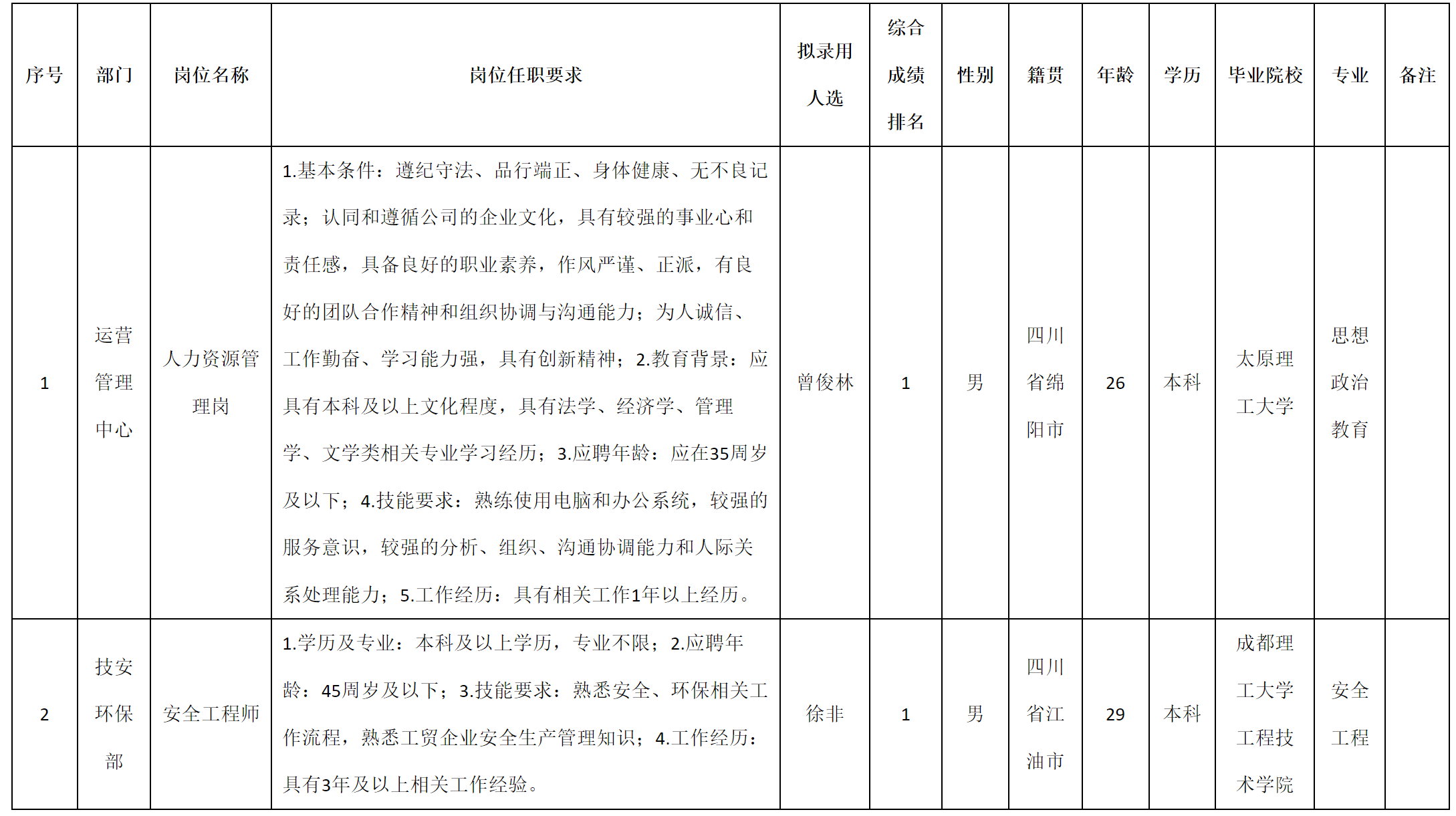 | 序号 | 部门 | 岗位名称 | 岗位任职要求 | 拟录用人选 | 综合成绩排名 | 性别 | 籍贯 | 年龄 | 学历 | 毕业院校 | 专业 | 备注 |
|---|---|---|---|---|---|---|---|---|---|---|---|---|
| 1 | 运营管理中心 | 人力资源管理岗 | 1.基本条件：遵纪守法、品行端正、身体健康、无不良记录；认同和遵循公司的企业文化，具有较强的事业心和责任感，具备良好的职业素养，作风严谨、正派，有良好的团队合作精神和组织协调与沟通能力；为人诚信、工作勤奋、学习能力强，具有创新精神；2.教育背景：应具有本科及以上文化程度，具有法学、经济学、管理学、文学类相关专业学习经历；3.应聘年龄：应在35周岁及以下；4.技能要求：熟练使用电脑和办公系统，较强的服务意识，较强的分析、组织、沟通协调能力和人际关系处理能力；5.工作经历：具有相关工作1年以上经历。 | 曾俊林 | 1 | 男 | 四川省绵阳市 | 26 | 本科 | 太原理工大学 | 思想政治教育 | |
| 2 | 技安环保部 | 安全工程师 | 1.学历及专业：本科及以上学历，专业不限；2.应聘年龄：45周岁及以下；3.技能要求：熟悉安全、环保相关工作流程，熟悉工贸企业安全生产管理知识；4.工作经历：具有3年及以上相关工作经验。 | 徐非 | 1 | 男 | 四川省江油市 | 29 | 本科 | 成都理工大学工程技术学院 | 安全工程 | |